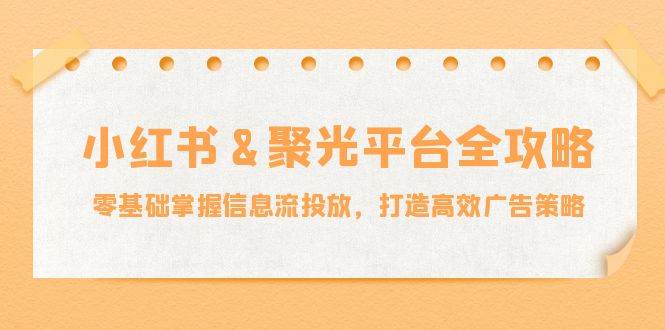 小红书 & 聚光平台全攻略

零基础掌握信息流投放，打造高效广告策略